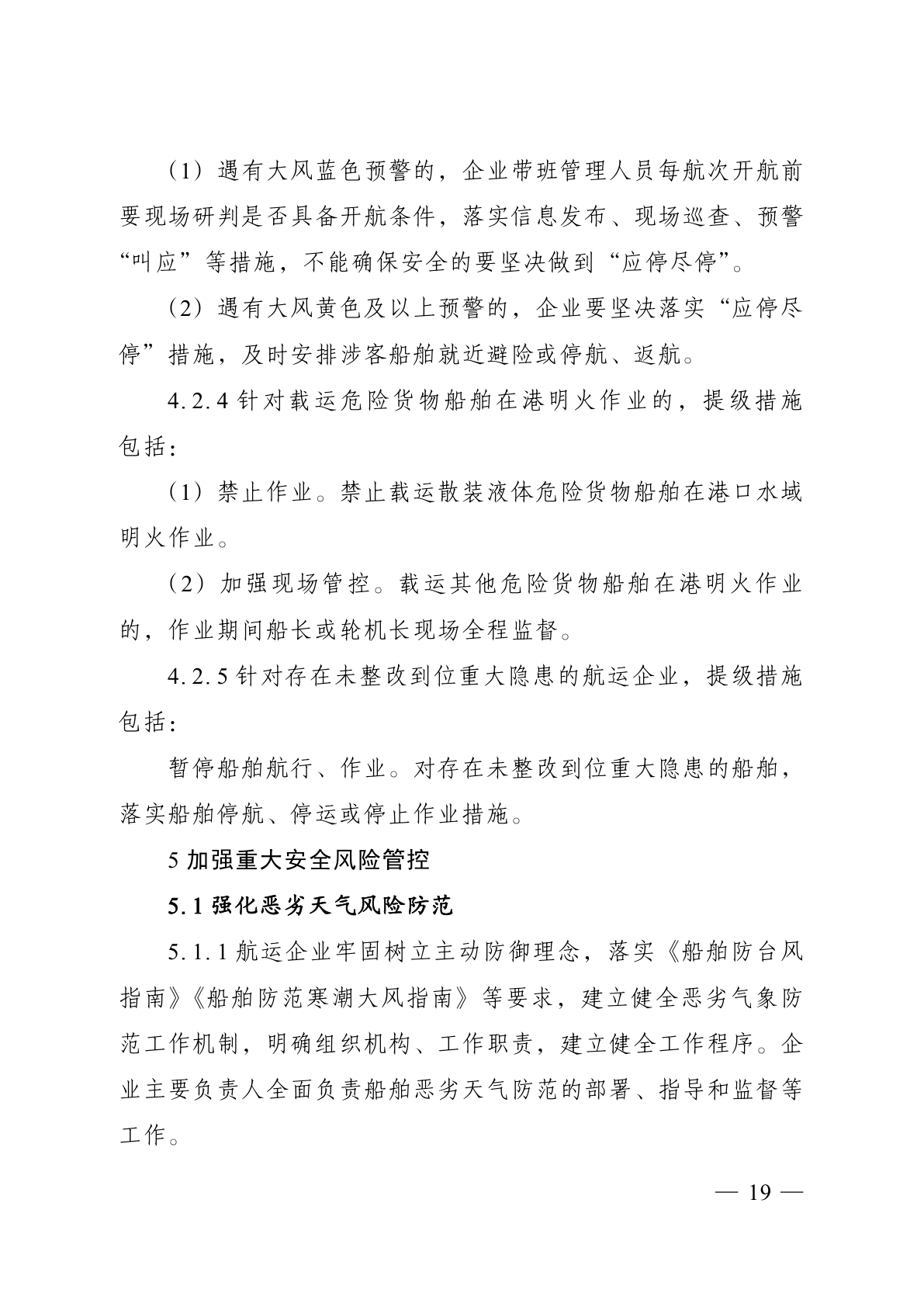 （1）遇有大风蓝色预警的，企业带班管理人员每航次开航前要现场研判是否具备开航条件，落实信息发布、现场巡查、预警“叫应”等措施，不能确保安全的要坚决做到“应停尽停”。

（2）遇有大风黄色及以上预警的，企业要坚决落实“应停尽停”措施，及时安排涉客船舶就近避险或停航、返航。

4.2.4 针对载运危险货物船舶在港明火作业的，提级措施包括：

（1）禁止作业。禁止载运散装液体危险货物船舶在港口水域明火作业。

（2）加强现场管控。载运其他危险货物船舶在港明火作业的，作业期间船长或轮机长现场全程监督。

4.2.5 针对存在未整改到位重大隐患的航运企业，提级措施包括：

暂停船舶航行、作业。对存在未整改到位重大隐患的船舶，落实船舶停航、停运或停止作业措施。

5 加强重大安全风险管控

5.1 强化恶劣天气风险防范

5.1.1 航运企业牢固树立主动防御理念，落实《船舶防台风指南》《船舶防范寒潮大风指南》等要求，建立健全恶劣气象防范工作机制，明确组织机构、工作职责，建立健全工作程序。企业主要负责人全面负责船舶恶劣天气防范的部署、指导和监督等工作。

— 19 —